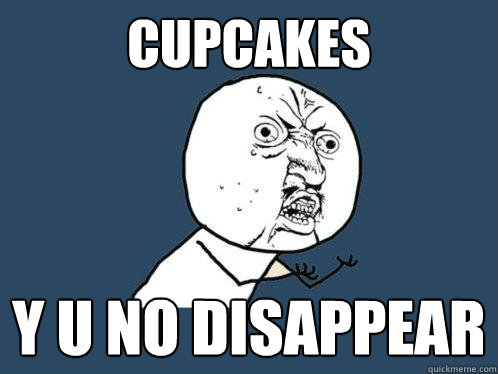 CUPCAKES

Y U NO DISAPPEAR

quickmeme.com